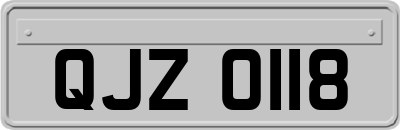 QJZ 0118